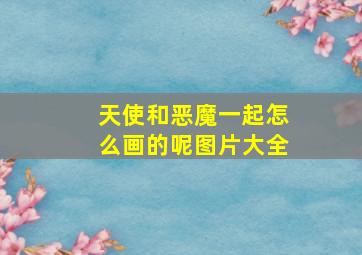 天使和恶魔一起怎么画的呢图片大全